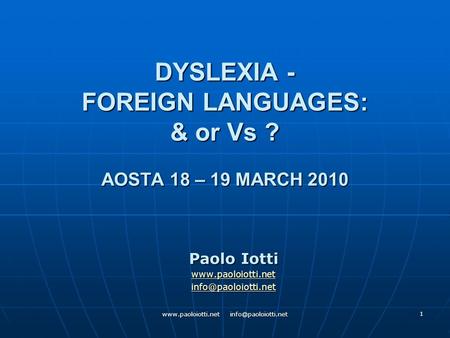 DYSLEXIA -
FOREIGN LANGUAGES:
& or Vs ?

AOSTA 18 – 19 MARCH 2010

Paolo Iotti
www.paoloiotti.net
info@paoloiotti.net

www.paoloiotti.net info@paoloiotti.net

1